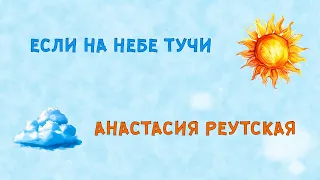 ЕСЛИ НА НЕБЕ ТУЧИ

АНАСТАСИЯ РЕУТСКАЯ